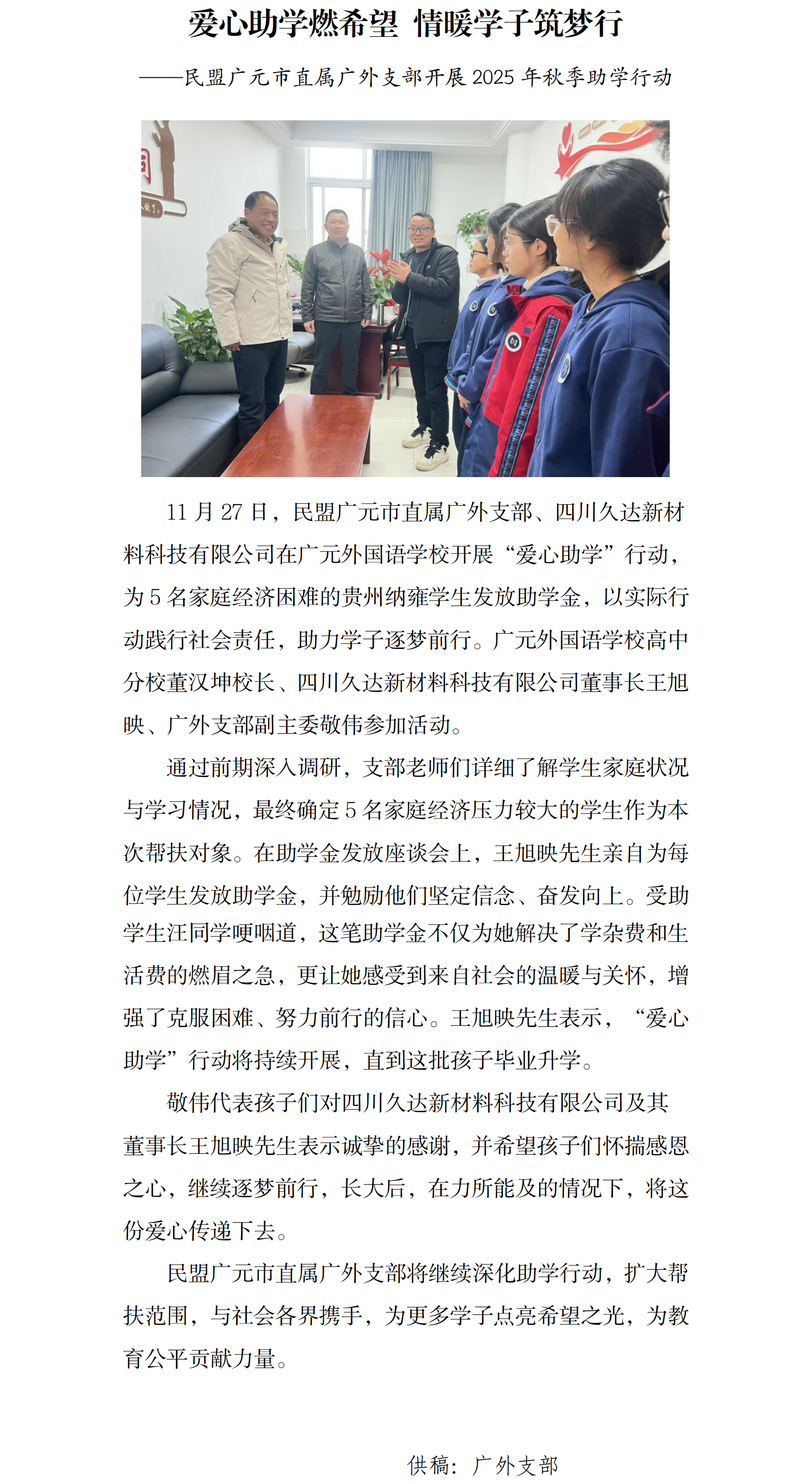 爱心助学燃希望 情暖学子筑梦行

——民盟广元市直属广外支部开展 2025 年秋季助学行动

11 月 27 日，民盟广元市直属广外支部、四川久达新材料科技有限公司在广元外国语学校开展“爱心助学”行动，为 5 名家庭经济困难的贵州纳雍学生发放助学金，以实际行动践行社会责任，助力学子逐梦前行。广元外国语学校高中分校董汉坤校长、四川久达新材料科技有限公司董事长王旭映、广外支部副主委敬伟参加活动。

通过前期深入调研，支部老师们详细了解学生家庭状况与学习情况，最终确定 5 名家庭经济压力较大的学生作为本次帮扶对象。在助学金发放座谈会上，王旭映先生亲自为每位学生发放助学金，并勉励他们坚定信念、奋发向上。受助学生汪同学哽咽道，这笔助学金不仅为她解决了学杂费和生活费的燃眉之急，更让她感受到来自社会的温暖与关怀，增强了克服困难、努力前行的信心。王旭映先生表示，“爱心助学”行动将持续开展，直到这批孩子毕业升学。

敬伟代表孩子们对四川久达新材料科技有限公司及其董事长王旭映先生表示诚挚的感谢，并希望孩子们怀揣感恩之心，继续逐梦前行，长大后，在力所能及的情况下，将这份爱心传递下去。

民盟广元市直属广外支部将继续深化助学行动，扩大帮扶范围，与社会各界携手，为更多学子点亮希望之光，为教育公平贡献力量。

供稿：广外支部